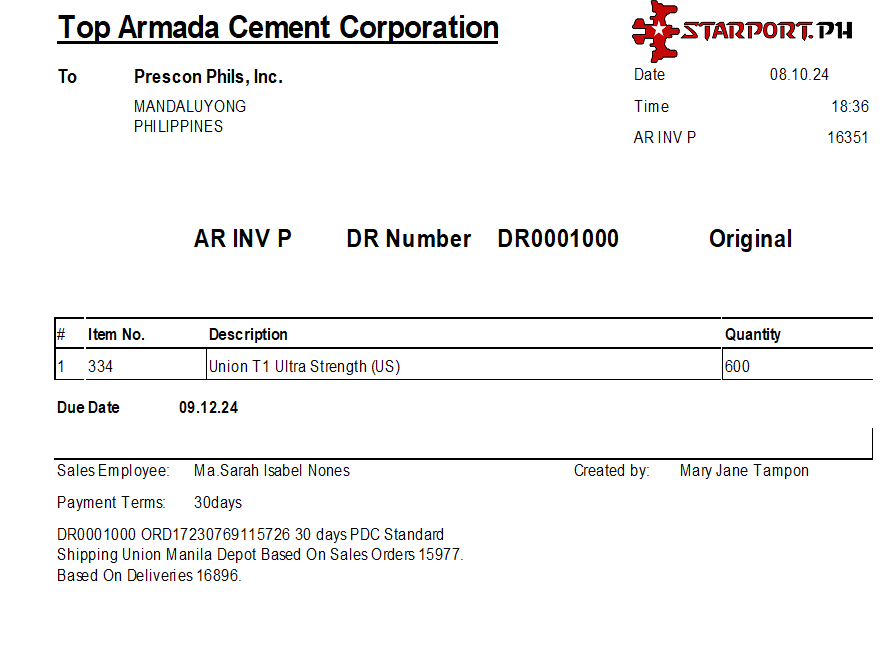 Top Armada Cement Corporation

STARPORT.PH

To Prescon Phils, Inc.

MANDALUYONG
PHILIPPINES

Date 08.10.24
Time 18:36
AR INV P 16351

AR INV P DR Number DR0001000 Original

| # | Item No. | Description | Quantity |
|---|---|---|---|
| 1 | 334 | Union T1 Ultra Strength (US) | 600 |

Due Date 09.12.24

Sales Employee: Ma.Sarah Isabel Nones

Created by: Mary Jane Tampon

Payment Terms: 30days

DR0001000 ORD17230769115726 30 days PDC Standard Shipping Union Manila Depot Based On Sales Orders 15977. Based On Deliveries 16896.